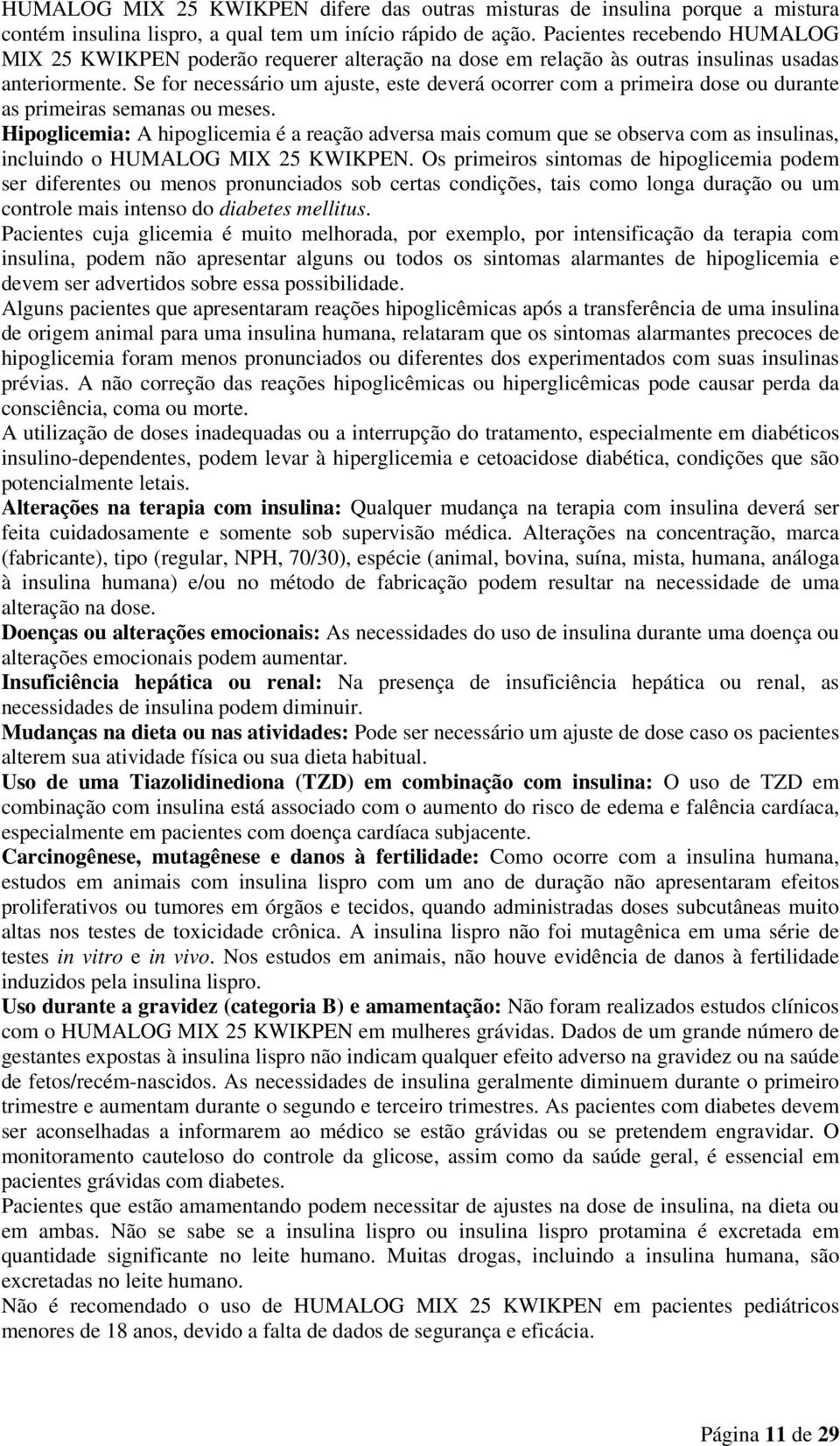 HUMALOG MIX 25 KWIKPEN difere das outras misturas de insulina porque a mistura contém insulina lispro, a qual tem um início rápido de ação. Pacientes recebendo HUMALOG MIX 25 KWIKPEN poderão requerer alteração na dose em relação às outras insulinas usadas anteriormente. Se for necessário um ajuste, este deverá ocorrer com a primeira dose ou durante as primeiras semanas ou meses.

Hipoglicemia: A hipoglicemia é a reação adversa mais comum que se observa com as insulinas, incluindo o HUMALOG MIX 25 KWIKPEN. Os primeiros sintomas de hipoglicemia podem ser diferentes ou menos pronunciados sob certas condições, tais como longa duração ou um controle mais intenso do diabetes mellitus.

Pacientes cuja glicemia é muito melhorada, por exemplo, por intensificação da terapia com insulina, podem não apresentar alguns ou todos os sintomas alarmantes de hipoglicemia e devem ser advertidos sobre essa possibilidade.

Alguns pacientes que apresentaram reações hipoglicêmicas após a transferência de uma insulina de origem animal para uma insulina humana, relataram que os sintomas alarmantes precoces de hipoglicemia foram menos pronunciados ou diferentes dos experimentados com suas insulinas prévias. A não correção das reações hipoglicêmicas ou hiperglicêmicas pode causar perda da consciência, coma ou morte.

A utilização de doses inadequadas ou a interrupção do tratamento, especialmente em diabéticos insulino-dependentes, podem levar à hiperglicemia e cetoacidose diabética, condições que são potencialmente letais.

Alterações na terapia com insulina: Qualquer mudança na terapia com insulina deverá ser feita cuidadosamente e somente sob supervisão médica. Alterações na concentração, marca (fabricante), tipo (regular, NPH, 70/30), espécie (animal, bovina, suína, mista, humana, análoga à insulina humana) e/ou no método de fabricação podem resultar na necessidade de uma alteração na dose.

Doenças ou alterações emocionais: As necessidades do uso de insulina durante uma doença ou alterações emocionais podem aumentar.

Insuficiência hepática ou renal: Na presença de insuficiência hepática ou renal, as necessidades de insulina podem diminuir.

Mudanças na dieta ou nas atividades: Pode ser necessário um ajuste de dose caso os pacientes alterem sua atividade física ou sua dieta habitual.

Uso de uma Tiazolidinediona (TZD) em combinação com insulina: O uso de TZD em combinação com insulina está associado com o aumento do risco de edema e falência cardíaca, especialmente em pacientes com doença cardíaca subjacente.

Carcinogênese, mutagênese e danos à fertilidade: Como ocorre com a insulina humana, estudos em animais com insulina lispro com um ano de duração não apresentaram efeitos proliferativos ou tumores em órgãos e tecidos, quando administradas doses subcutâneas muito altas nos testes de toxicidade crônica. A insulina lispro não foi mutagênica em uma série de testes in vitro e in vivo. Nos estudos em animais, não houve evidência de danos à fertilidade induzidos pela insulina lispro.

Uso durante a gravidez (categoria B) e amamentação: Não foram realizados estudos clínicos com o HUMALOG MIX 25 KWIKPEN em mulheres grávidas. Dados de um grande número de gestantes expostas à insulina lispro não indicam qualquer efeito adverso na gravidez ou na saúde de fetos/recém-nascidos. As necessidades de insulina geralmente diminuem durante o primeiro trimestre e aumentam durante o segundo e terceiro trimestres. As pacientes com diabetes devem ser aconselhadas a informarem ao médico se estão grávidas ou se pretendem engravidar. O monitoramento cauteloso do controle da glicose, assim como da saúde geral, é essencial em pacientes grávidas com diabetes.

Pacientes que estão amamentando podem necessitar de ajustes na dose de insulina, na dieta ou em ambas. Não se sabe se a insulina lispro ou insulina lispro protamina é excretada em quantidade significante no leite humano. Muitas drogas, incluindo a insulina humana, são excretadas no leite humano.

Não é recomendado o uso de HUMALOG MIX 25 KWIKPEN em pacientes pediátricos menores de 18 anos, devido a falta de dados de segurança e eficácia.

Página 11 de 29